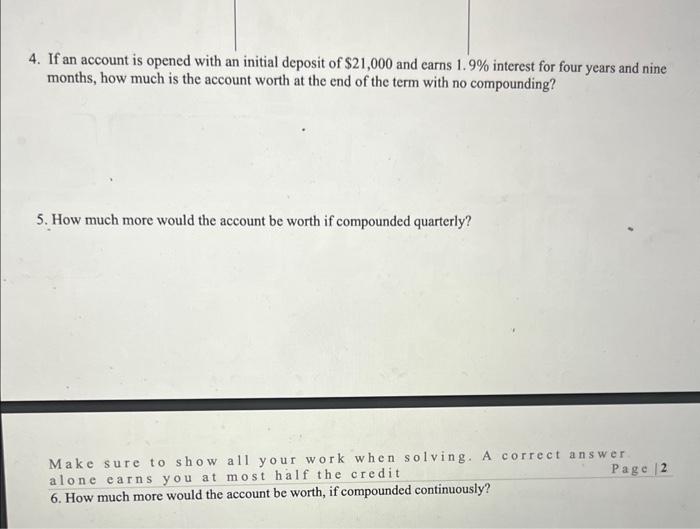 4. If an account is opened with an initial deposit of $21,000 and earns 1.9% interest for four years and nine months, how much is the account worth at the end of the term with no compounding?

5. How much more would the account be worth if compounded quarterly?

Make sure to show all your work when solving. A correct answer alone earns you at most half the credit

Page | 2

6. How much more would the account be worth, if compounded continuously?